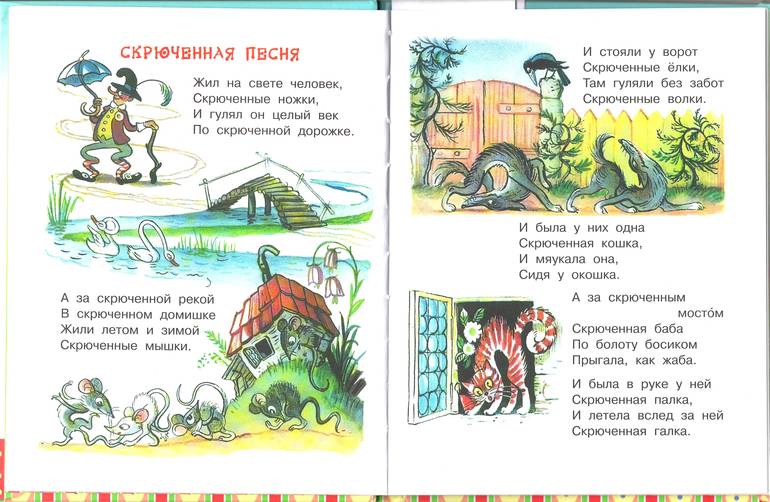 СКРЮЧЕННАЯ ПЕСНЯ

Жил на свете человек,
Скрюченные ножки,
И гулял он целый век
По скрюченной дорожке.

А за скрюченной рекой
В скрюченном домишке
Жили летом и зимой
Скрюченные мышки.

И стояли у ворот
Скрюченные ёлки,
Там гуляли без забот
Скрюченные волки.

И была у них одна
Скрюченная кошка,
И мяукала она,
Сидя у окошка.

А за скрюченным
мосто́м
Скрюченная баба
По болоту босиком
Прыгала, как жаба.

И была в руке у ней
Скрюченная палка,
И летела вслед за ней
Скрюченная галка.